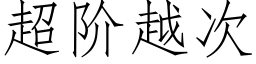 超阶越次